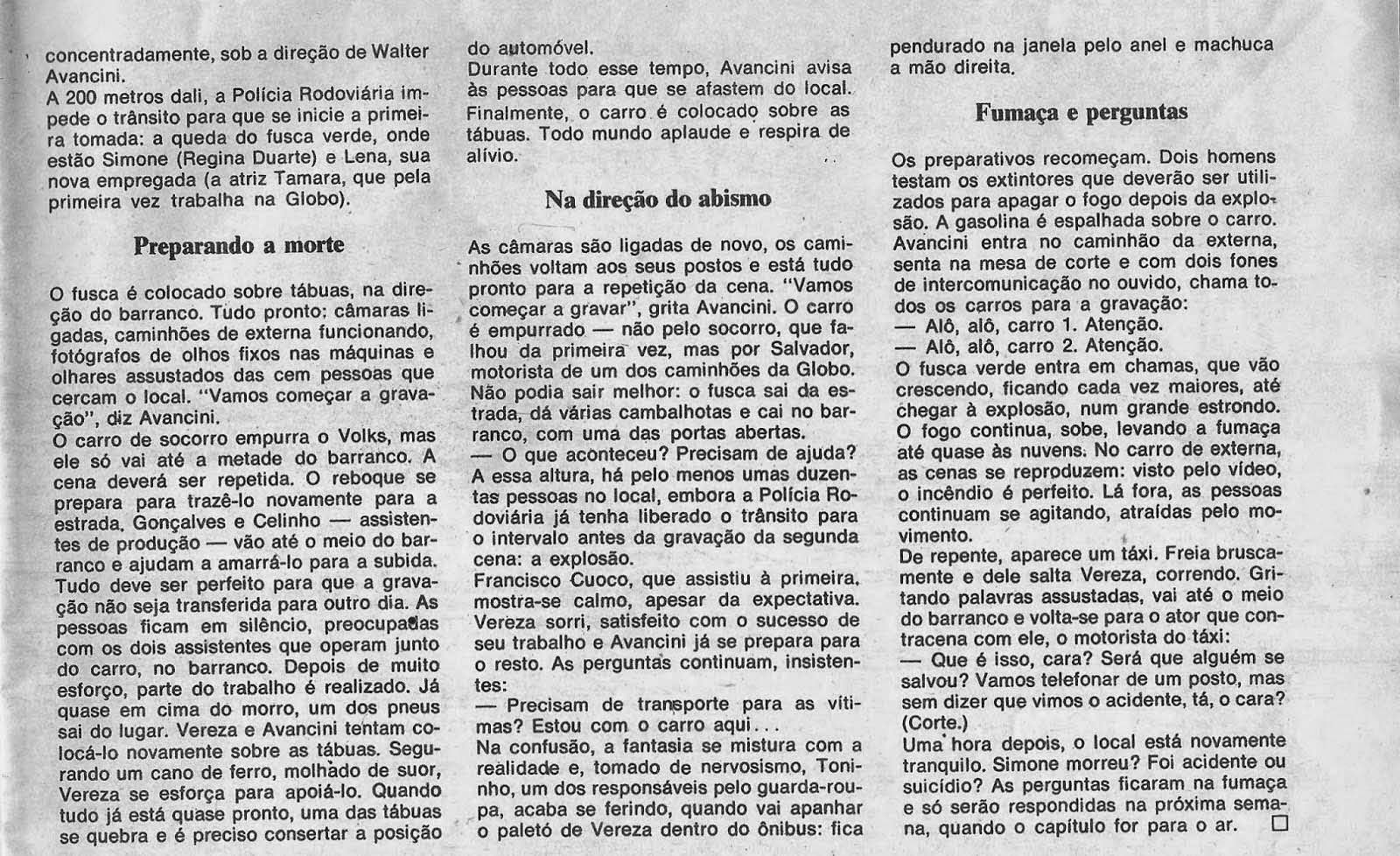 concentradamente, sob a direção de Walter Avancini.

A 200 metros dali, a Polícia Rodoviária impede o trânsito para que se inicie a primeira tomada: a queda do fusca verde, onde estão Simone (Regina Duarte) e Lena, sua nova empregada (a atriz Tamara, que pela primeira vez trabalha na Globo).

Preparando a morte

O fusca é colocado sobre tábuas, na direção do barranco. Tudo pronto: câmaras ligadas, caminhões de externa funcionando, fotógrafos de olhos fixos nas máquinas e olhares assustados das cem pessoas que cercam o local. "Vamos começar a gravação", diz Avancini.

O carro de socorro empurra o Volks, mas ele só vai até a metade do barranco. A cena deverá ser repetida. O reboque se prepara para trazê-lo novamente para a estrada. Gonçalves e Celinho — assistentes de produção — vão até o meio do barranco e ajudam a amarrá-lo para a subida. Tudo deve ser perfeito para que a gravação não seja transferida para outro dia. As pessoas ficam em silêncio, preocupadas com os dois assistentes que operam junto do carro, no barranco. Depois de muito esforço, parte do trabalho é realizado. Já quase em cima do morro, um dos pneus sai do lugar. Vereza e Avancini tentam colocá-lo novamente sobre as tábuas. Segurando um cano de ferro, molhado de suor, Vereza se esforça para apoiá-lo. Quando tudo já está quase pronto, uma das tábuas se quebra e é preciso consertar a posição do automóvel.

Durante todo esse tempo, Avancini avisa às pessoas para que se afastem do local. Finalmente, o carro é colocado sobre as tábuas. Todo mundo aplaude e respira de alívio.

Na direção do abismo

As câmaras são ligadas de novo, os caminhões voltam aos seus postos e está tudo pronto para a repetição da cena. "Vamos começar a gravar", grita Avancini. O carro é empurrado — não pelo socorro, que falhou da primeira vez, mas por Salvador, motorista de um dos caminhões da Globo. Não podia sair melhor: o fusca sai da estrada, dá várias cambalhotas e cai no barranco, com uma das portas abertas.

— O que aconteceu? Precisam de ajuda? A essa altura, há pelo menos umas duzentas pessoas no local, embora a Polícia Rodoviária já tenha liberado o trânsito para o intervalo antes da gravação da segunda cena: a explosão.

Francisco Cuoco, que assistiu à primeira, mostra-se calmo, apesar da expectativa. Vereza sorri, satisfeito com o sucesso de seu trabalho e Avancini já se prepara para o resto. As perguntas continuam, insistentes:

— Precisam de transporte para as vítimas? Estou com o carro aqui...

Na confusão, a fantasia se mistura com a realidade e, tomado de nervosismo, Toninho, um dos responsáveis pelo guarda-roupa, acaba se ferindo, quando vai apanhar o paletó de Vereza dentro do ônibus: fica pendurado na janela pelo anel e machuca a mão direita.

Fumaça e perguntas

Os preparativos recomeçam. Dois homens testam os extintores que deverão ser utilizados para apagar o fogo depois da explosão. A gasolina é espalhada sobre o carro. Avancini entra no caminhão da externa, senta na mesa de corte e com dois fones de intercomunicação no ouvido, chama todos os carros para a gravação:

— Alô, alô, carro 1. Atenção.

— Alô, alô, carro 2. Atenção.

O fusca verde entra em chamas, que vão crescendo, ficando cada vez maiores, até chegar à explosão, num grande estrondo. O fogo continua, sobe, levando a fumaça até quase às nuvens. No carro de externa, as cenas se reproduzem: visto pelo vídeo, o incêndio é perfeito. Lá fora, as pessoas continuam se agitando, atraídas pelo movimento.

De repente, aparece um táxi. Freia bruscamente e dele salta Vereza, correndo. Gritando palavras assustadas, vai até o meio do barranco e volta-se para o ator que contracena com ele, o motorista do táxi:

— Que é isso, cara? Será que alguém se salvou? Vamos telefonar de um posto, mas sem dizer que vimos o acidente, tá, o cara? (Corte.)

Uma hora depois, o local está novamente tranquilo. Simone morreu? Foi acidente ou suicídio? As perguntas ficaram na fumaça e só serão respondidas na próxima semana, quando o capítulo for para o ar. ☐